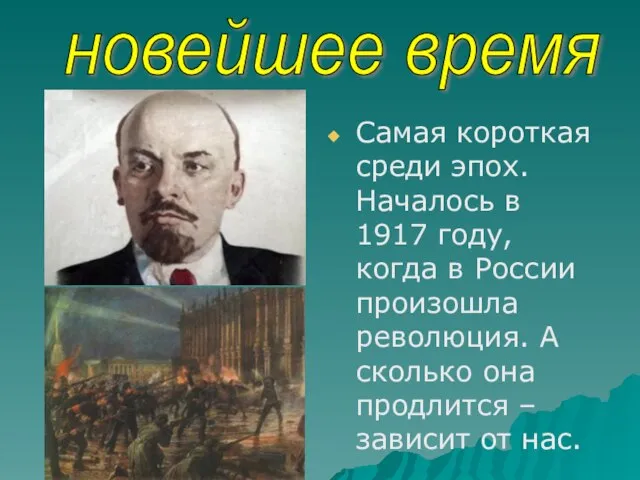 новейшее время

Самая короткая среди эпох. Началось в 1917 году, когда в России произошла революция. А сколько она продлится – зависит от нас.